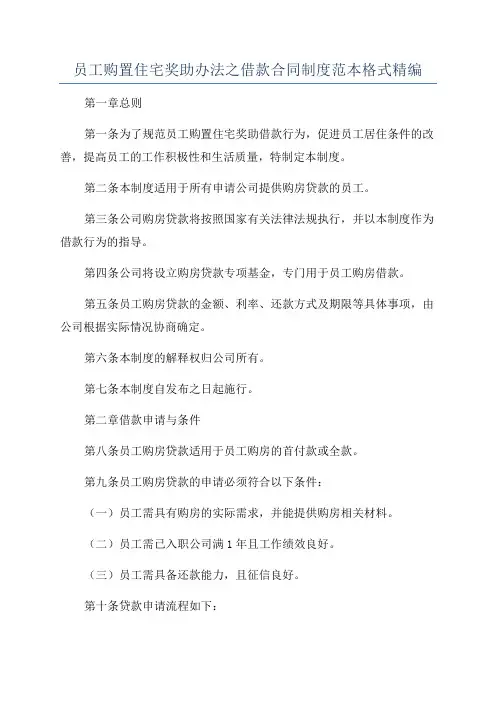 员工购置住宅奖助办法之借款合同制度范本格式精编

第一章总则

第一条为了规范员工购置住宅奖助借款行为，促进员工居住条件的改善，提高员工的工作积极性和生活质量，特制定本制度。

第二条本制度适用于所有申请公司提供购房贷款的员工。

第三条公司购房贷款将按照国家有关法律法规执行，并以本制度作为借款行为的指导。

第四条公司将设立购房贷款专项基金，专门用于员工购房借款。

第五条员工购房贷款的金额、利率、还款方式及期限等具体事项，由公司根据实际情况协商确定。

第六条本制度的解释权归公司所有。

第七条本制度自发布之日起施行。

第二章借款申请与条件

第八条员工购房贷款适用于员工购房的首付款或全款。

第九条员工购房贷款的申请必须符合以下条件：

（一）员工需具有购房的实际需求，并能提供购房相关材料。

（二）员工需已入职公司满1年且工作绩效良好。

（三）员工需具备还款能力，且征信良好。

第十条贷款申请流程如下：